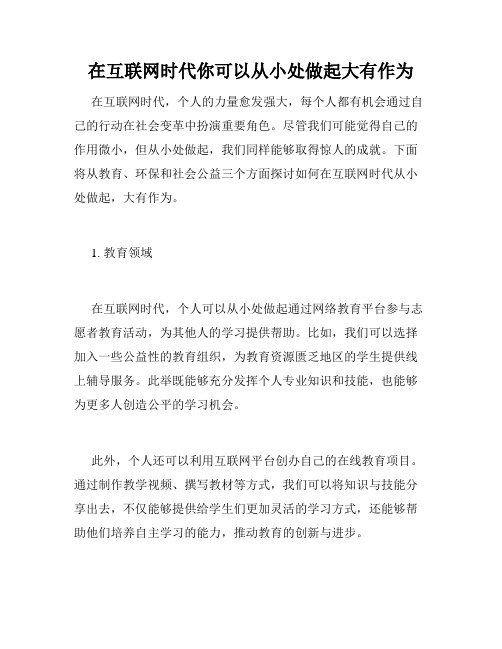 在互联网时代你可以从小处做起大有作为

在互联网时代，个人的力量愈发强大，每个人都有机会通过自己的行动在社会变革中扮演重要角色。尽管我们可能觉得自己的作用微小，但从小处做起，我们同样能够取得惊人的成就。下面将从教育、环保和社会公益三个方面探讨如何在互联网时代从小处做起，大有作为。

1. 教育领域

在互联网时代，个人可以从小处做起通过网络教育平台参与志愿者教育活动，为其他人的学习提供帮助。比如，我们可以选择加入一些公益性的教育组织，为教育资源匮乏地区的学生提供线上辅导服务。此举既能够充分发挥个人专业知识和技能，也能够为更多人创造公平的学习机会。

此外，个人还可以利用互联网平台创办自己的在线教育项目。通过制作教学视频、撰写教材等方式，我们可以将知识与技能分享出去，不仅能够提供给学生们更加灵活的学习方式，还能够帮助他们培养自主学习的能力，推动教育的创新与进步。